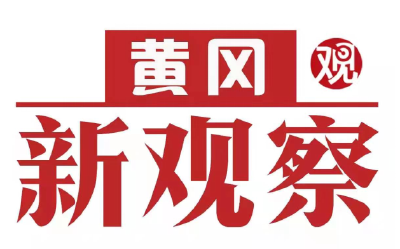 黄冈 观
新观察